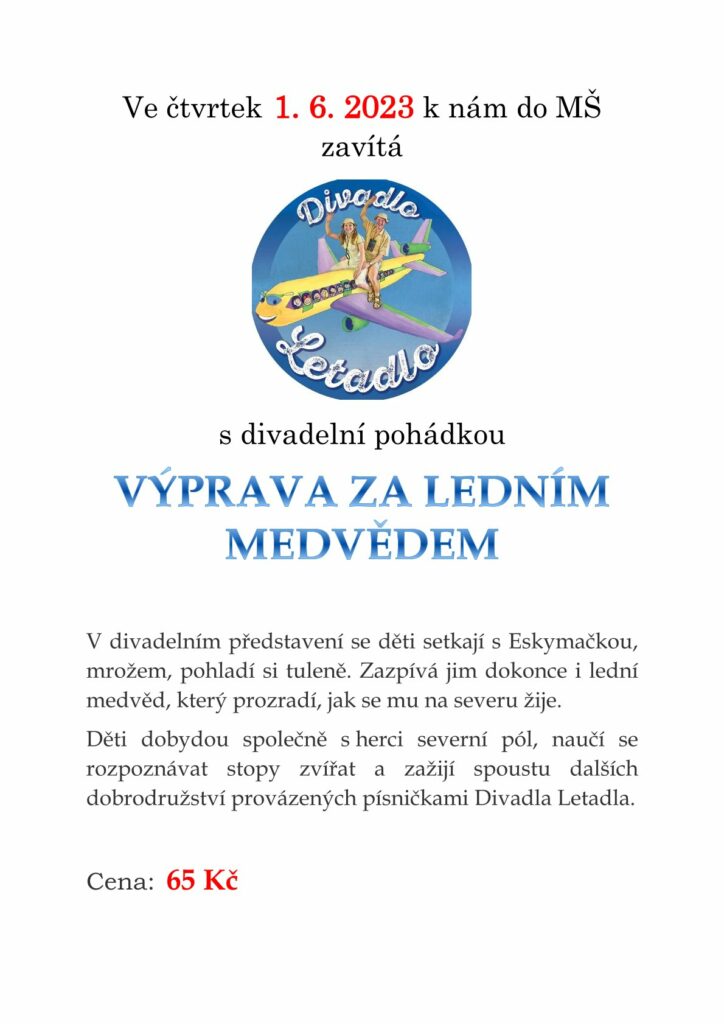 Ve čtvrtek 1. 6. 2023 k nám do MŠ zavítá

Divadlo Letadlo

s divadelní pohádkou

VÝPRAVA ZA LEDNÍM MEDVĚDEM

V divadelním představení se děti setkají s Eskymačkou, mrožem, pohladí si tuleně. Zazpívá jim dokonce i lední medvěd, který prozradí, jak se mu na severu žije.

Děti dobydou společně s herci severní pól, naučí se rozpoznávat stopy zvířat a zažijí spoustu dalších dobrodružství provázených písničkami Divadla Letadla.

Cena: 65 Kč